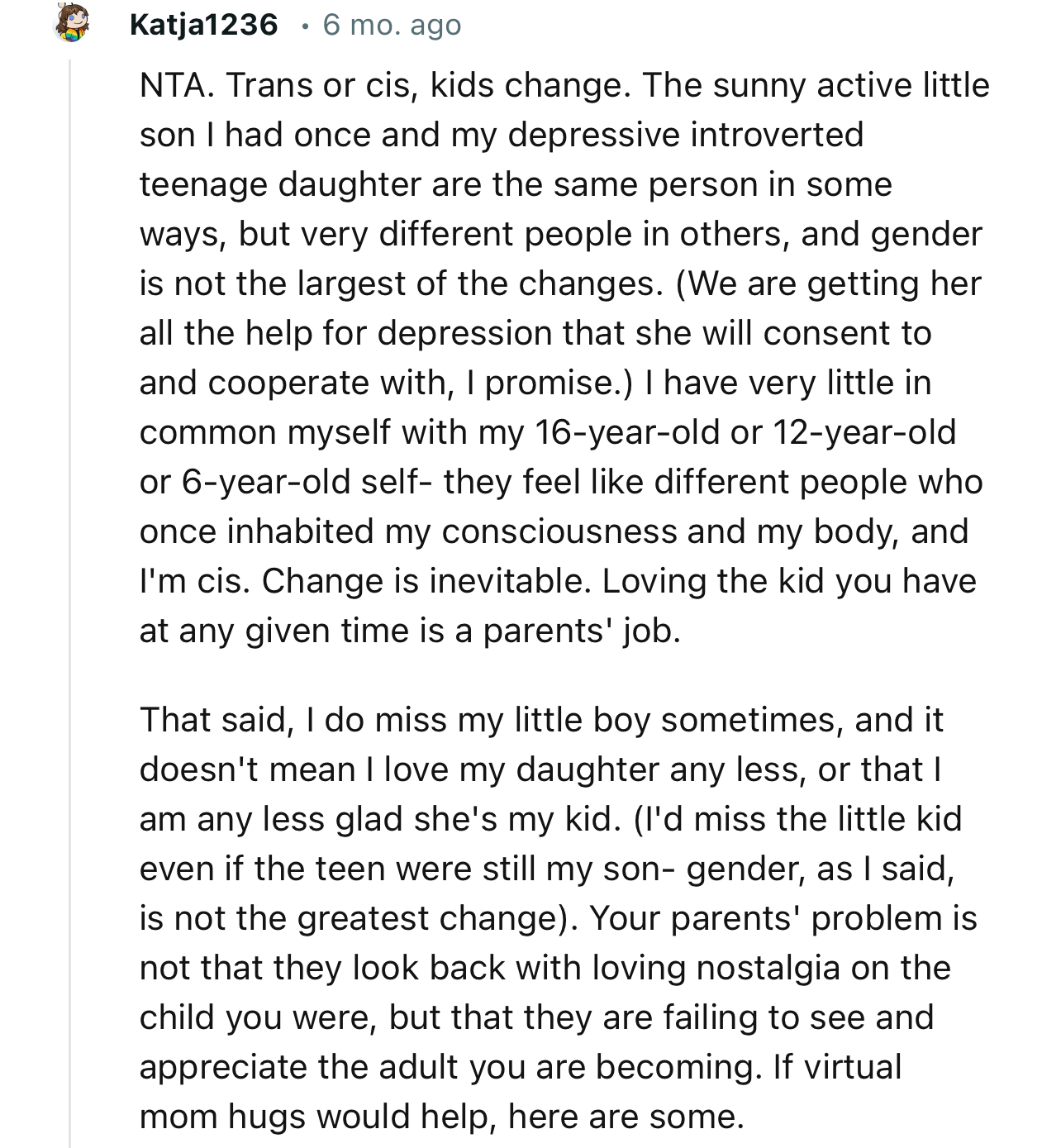 Katja1236 · 6 mo. ago

NTA. Trans or cis, kids change. The sunny active little son I had once and my depressive introverted teenage daughter are the same person in some ways, but very different people in others, and gender is not the largest of the changes. (We are getting her all the help for depression that she will consent to and cooperate with, I promise.) I have very little in common myself with my 16-year-old or 12-year-old or 6-year-old self- they feel like different people who once inhabited my consciousness and my body, and I'm cis. Change is inevitable. Loving the kid you have at any given time is a parents' job.

That said, I do miss my little boy sometimes, and it doesn't mean I love my daughter any less, or that I am any less glad she's my kid. (I'd miss the little kid even if the teen were still my son- gender, as I said, is not the greatest change). Your parents' problem is not that they look back with loving nostalgia on the child you were, but that they are failing to see and appreciate the adult you are becoming. If virtual mom hugs would help, here are some.